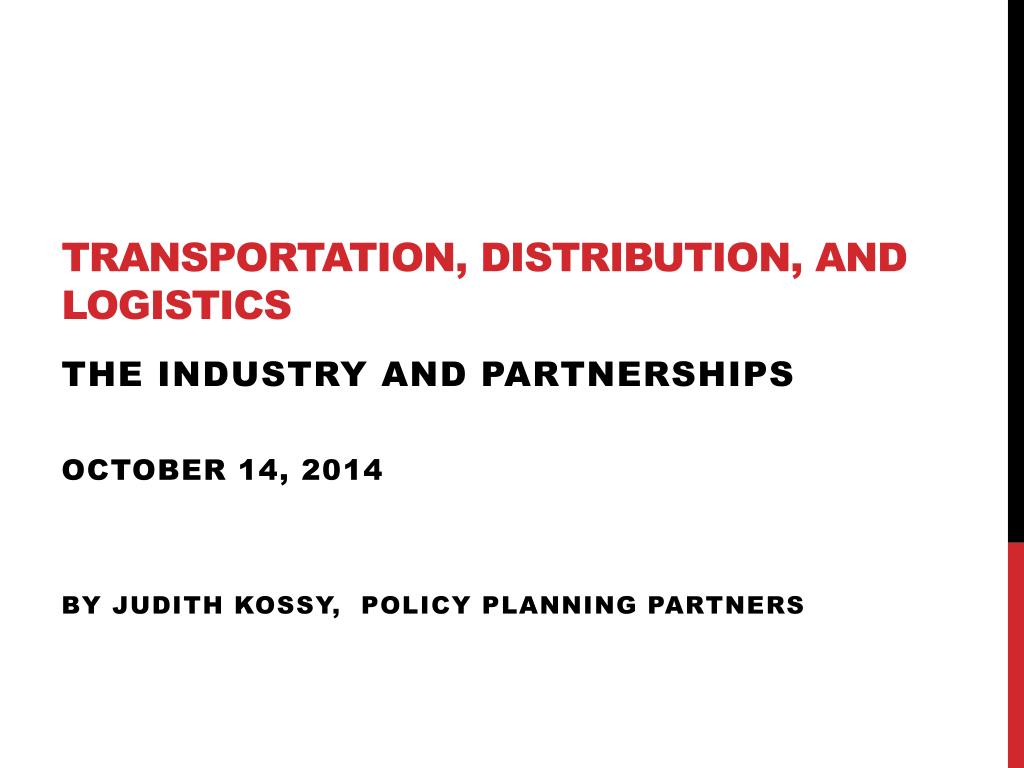 TRANSPORTATION, DISTRIBUTION, AND LOGISTICS

THE INDUSTRY AND PARTNERSHIPS

OCTOBER 14, 2014

BY JUDITH KOSSY,  POLICY PLANNING PARTNERS